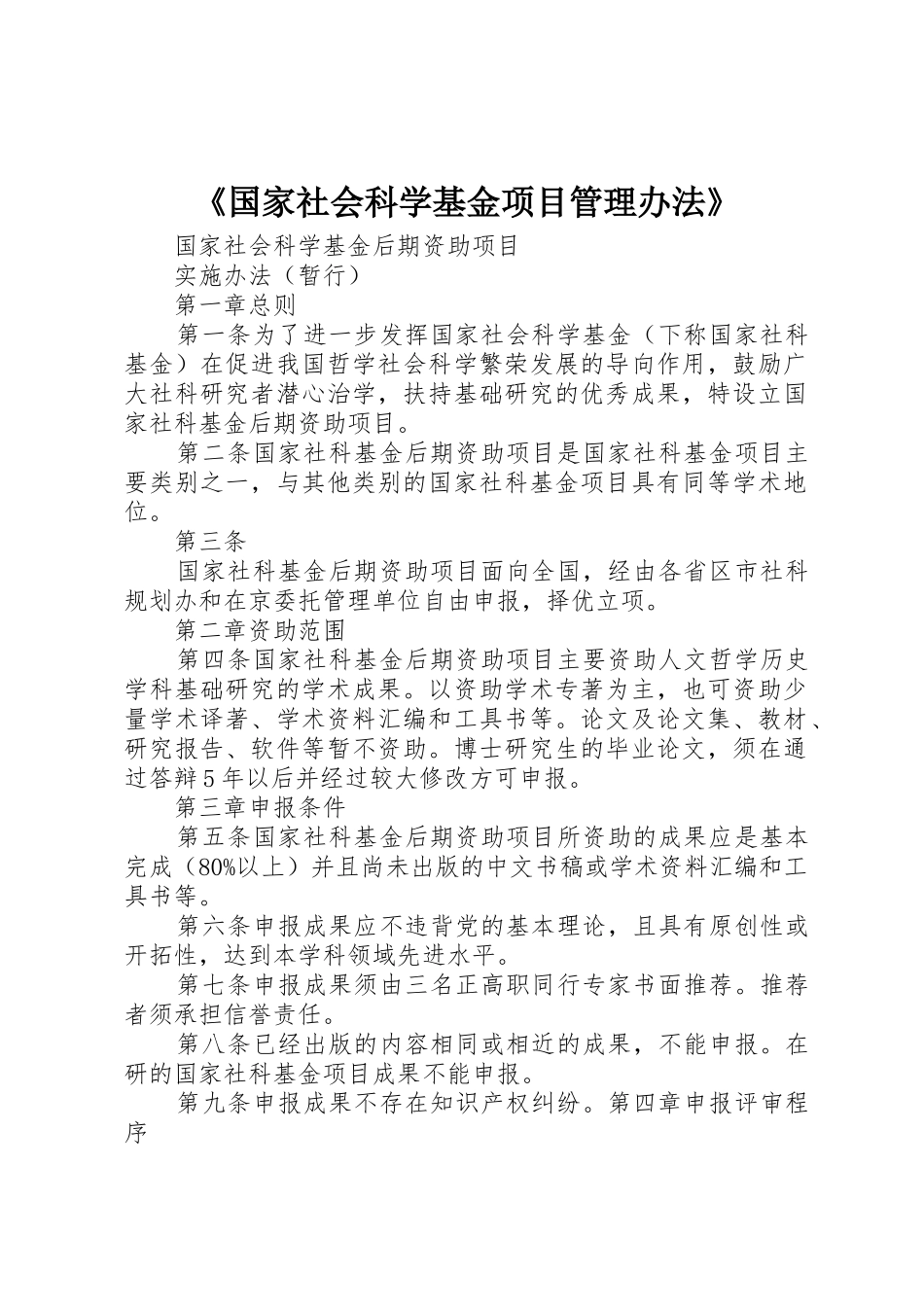 《国家社会科学基金项目管理办法》

国家社会科学基金后期资助项目

实施办法（暂行）

第一章总则

第一条为了进一步发挥国家社会科学基金（下称国家社科基金）在促进我国哲学社会科学繁荣发展的导向作用，鼓励广大社科研究者潜心治学，扶持基础研究的优秀成果，特设立国家社科基金后期资助项目。

第二条国家社科基金后期资助项目是国家社科基金项目主要类别之一，与其他类别的国家社科基金项目具有同等学术地位。

第三条

国家社科基金后期资助项目面向全国，经由各省区市社科规划办和在京委托管理单位自由申报，择优立项。

第二章资助范围

第四条国家社科基金后期资助项目主要资助人文哲学历史学科基础研究的学术成果。以资助学术专著为主，也可资助少量学术译著、学术资料汇编和工具书等。论文及论文集、教材、研究报告、软件等暂不资助。博士研究生的毕业论文，须在通过答辩5年以后并经过较大修改方可申报。

第三章申报条件

第五条国家社科基金后期资助项目所资助的成果应是基本完成（80%以上）并且尚未出版的中文书稿或学术资料汇编和工具书等。

第六条申报成果应不违背党的基本理论，且具有原创性或开拓性，达到本学科领域先进水平。

第七条申报成果须由三名正高职同行专家书面推荐。推荐者须承担信誉责任。

第八条已经出版的内容相同或相近的成果，不能申报。在研的国家社科基金项目成果不能申报。

第九条申报成果不存在知识产权纠纷。第四章申报评审程序